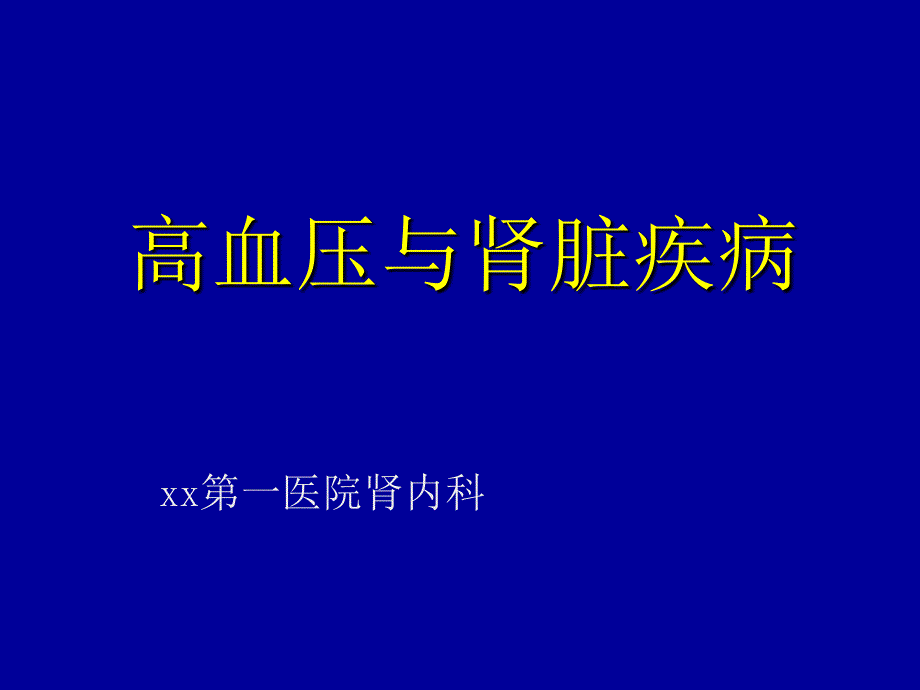 高血压与肾脏疾病

xx第一医院肾内科